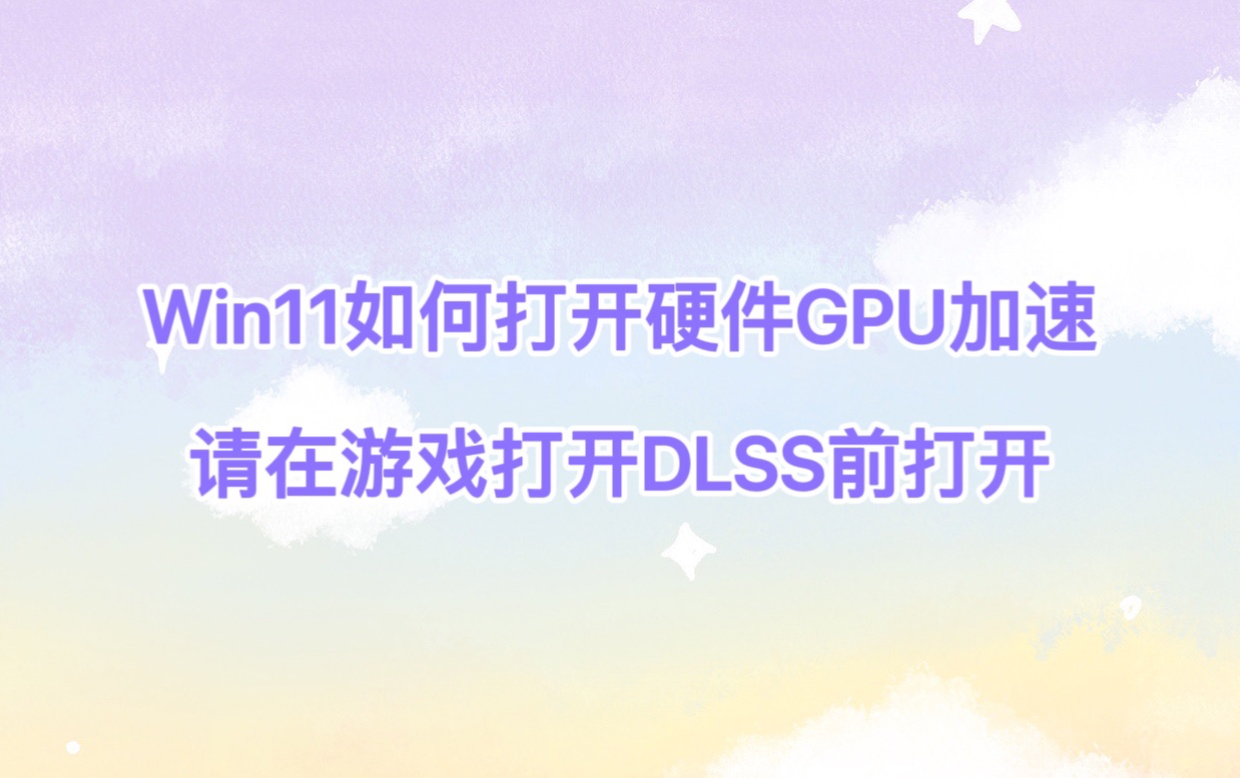 Win11如何打开硬件GPU加速

请在游戏打开DLSS前打开